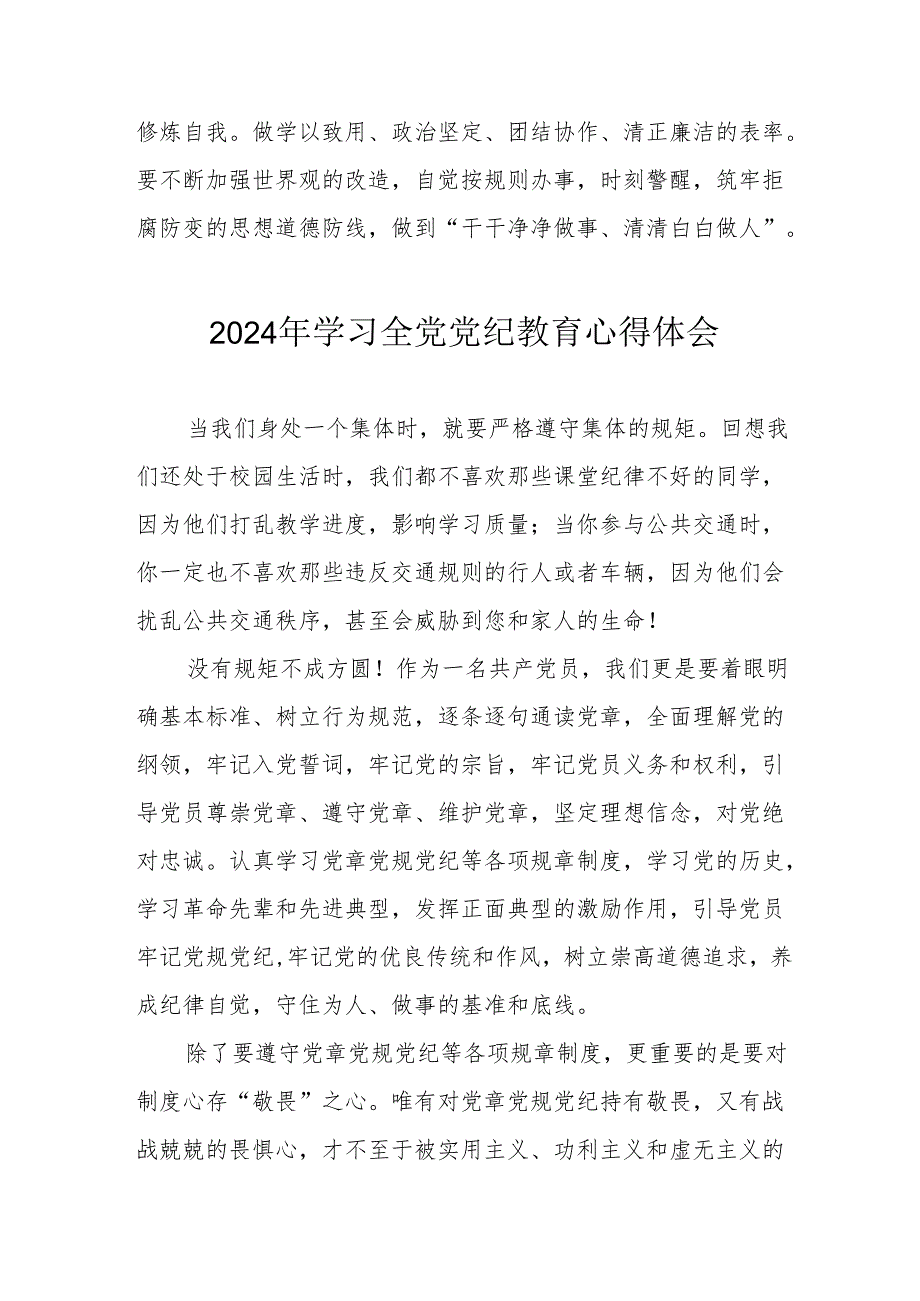 修炼自我。做学以致用、政治坚定、团结协作、清正廉洁的表率。要不断加强世界观的改造，自觉按规则办事，时刻警醒，筑牢拒腐防变的思想道德防线，做到“干干净净做事、清清白白做人”。

2024年学习全党党纪教育心得体会

当我们身处一个集体时，就要严格遵守集体的规矩。回想我们还处于校园生活时，我们都不喜欢那些课堂纪律不好的同学，因为他们打乱教学进度，影响学习质量；当你参与公共交通时，你一定也不喜欢那些违反交通规则的行人或者车辆，因为他们会扰乱公共交通秩序，甚至会威胁到您和家人的生命！

没有规矩不成方圆！作为一名共产党员，我们更是要着眼明确基本标准、树立行为规范，逐条逐句通读党章，全面理解党的纲领，牢记入党誓词，牢记党的宗旨，牢记党员义务和权利，引导党员尊崇党章、遵守党章、维护党章，坚定理想信念，对党绝对忠诚。认真学习党章党规党纪等各项规章制度，学习党的历史，学习革命先辈和先进典型，发挥正面典型的激励作用，引导党员牢记党规党纪,牢记党的优良传统和作风，树立崇高道德追求，养成纪律自觉，守住为人、做事的基准和底线。

除了要遵守党章党规党纪等各项规章制度，更重要的是要对制度心存“敬畏”之心。唯有对党章党规党纪持有敬畏，又有战战兢兢的畏惧心，才不至于被实用主义、功利主义和虚无主义的